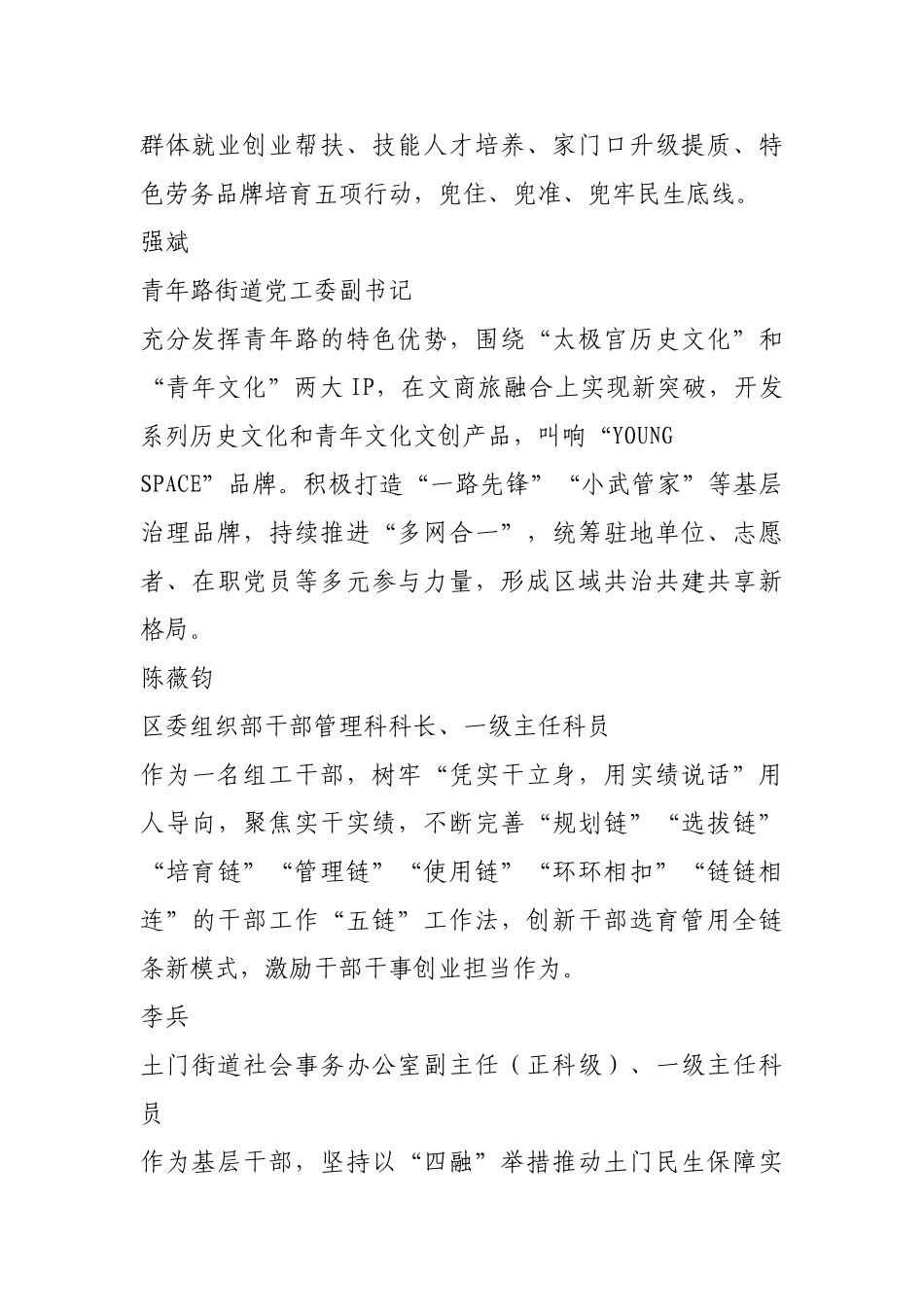 群体就业创业帮扶、技能人才培养、家门口升级提质、特色劳务品牌培育五项行动，兜住、兜准、兜牢民生底线。

强斌

青年路街道党工委副书记

充分发挥青年路的特色优势，围绕“太极官历史文化”和“青年文化”两大IP，在文商旅融合上实现新突破，开发系列历史文化和青年文化文创产品，叫响“YOUNG SPACE”品牌。积极打造“一路先锋”“小武管家”等基层治理品牌，持续推进“多网合一”，统筹驻地单位、志愿者、在职党员等多元参与力量，形成区域共治共建共享新格局。

陈薇钧

区委组织部干部管理科科长、一级主任科员

作为一名组工干部，树牢“凭实干立身，用实绩说话”用人导向，聚焦实干实绩，不断完善“规划链”“选拔链”“培育链”“管理链”“使用链”“环环相扣”“链链相连”的干部工作“五链”工作法，创新干部选育管用全链条新模式，激励干部干事创业担当作为。

李兵

土门街道社会事务办公室副主任（正科级）、一级主任科员

作为基层干部，坚持以“四融”举措推动土门民生保障实